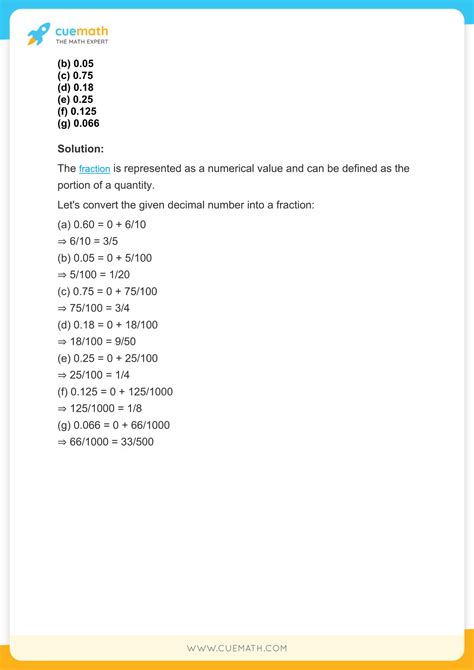 cuemath
THE MATH EXPERT

(b) 0.05
(c) 0.75
(d) 0.18
(e) 0.25
(f) 0.125
(g) 0.066

Solution:

The fraction is represented as a numerical value and can be defined as the portion of a quantity.

Let's convert the given decimal number into a fraction:

(a) 0.60 = 0 + 6/10
⇒ 6/10 = 3/5
(b) 0.05 = 0 + 5/100
⇒ 5/100 = 1/20
(c) 0.75 = 0 + 75/100
⇒ 75/100 = 3/4
(d) 0.18 = 0 + 18/100
⇒ 18/100 = 9/50
(e) 0.25 = 0 + 25/100
⇒ 25/100 = 1/4
(f) 0.125 = 0 + 125/1000
⇒ 125/1000 = 1/8
(g) 0.066 = 0 + 66/1000
⇒ 66/1000 = 33/500

WWW.CUEMATH.COM